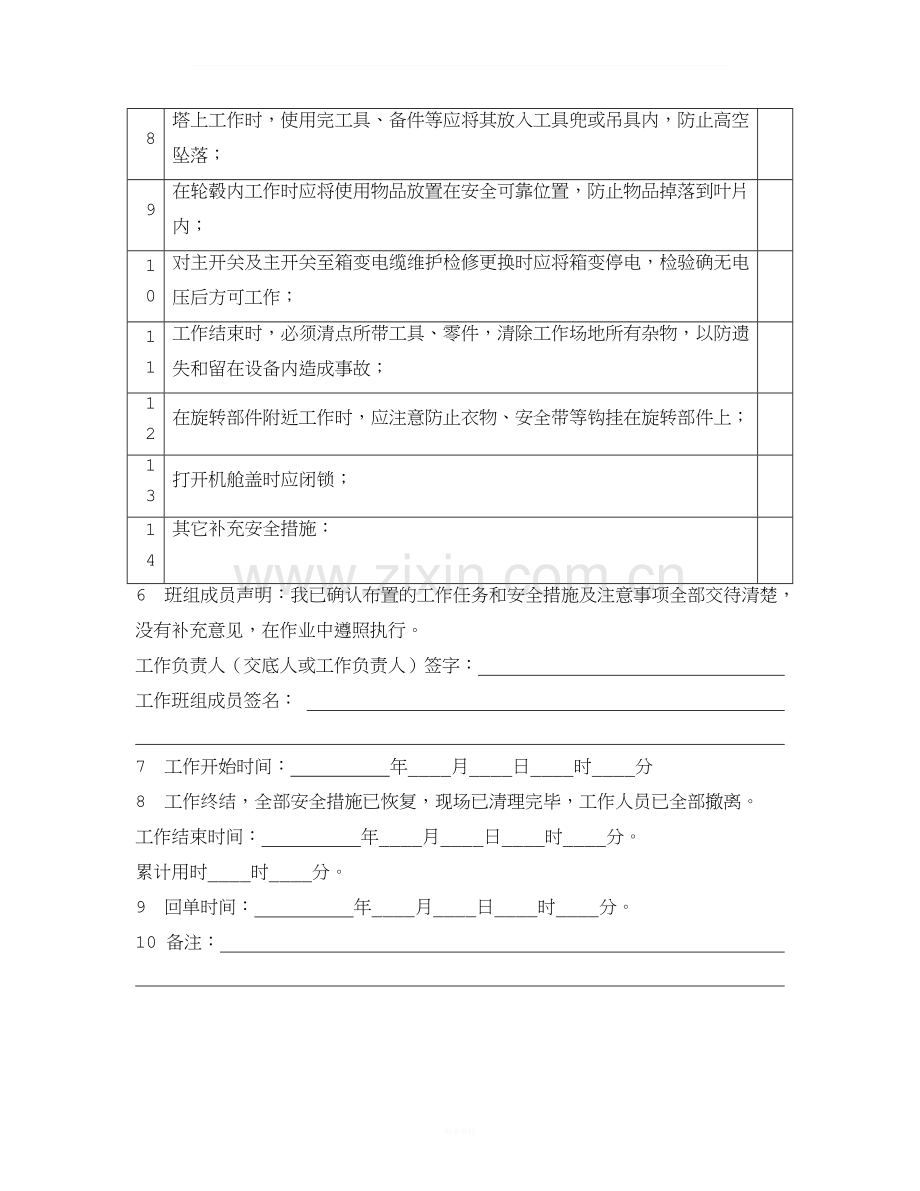 | 8 | 塔上工作时，使用完工具、备件等应将其放入工具兜或吊具内，防止高空坠落； |  |
|---|---|---|
| 9 | 在轮毂内工作时应将使用物品放置在安全可靠位置，防止物品掉落到叶片内； |  |
| 10 | 对主开关及主开关至箱变电缆维护检修更换时应将箱变停电，检验确无电压后方可工作； |  |
| 11 | 工作结束时，必须清点所带工具、零件，清除工作场地所有杂物，以防遗失和留在设备内造成事故； |  |
| 12 | 在旋转部件附近工作时，应注意防止衣物、安全带等钩挂在旋转部件上； |  |
| 13 | 打开机舱盖时应闭锁； |  |
| 14 | 其它补充安全措施： |  |

6 班组成员声明：我已确认布置的工作任务和安全措施及注意事项全部交待清楚，没有补充意见，在作业中遵照执行。

工作负责人（交底人或工作负责人）签字：____

工作班组成员签名：____

____

7 工作开始时间：____年____月____日____时____分

8 工作终结，全部安全措施已恢复，现场已清理完毕，工作人员已全部撤离。

工作结束时间：____年____月____日____时____分。

累计用时____时____分。

9 回单时间：____年____月____日____时____分。

10 备注：____

____

www.zixin.com.cn